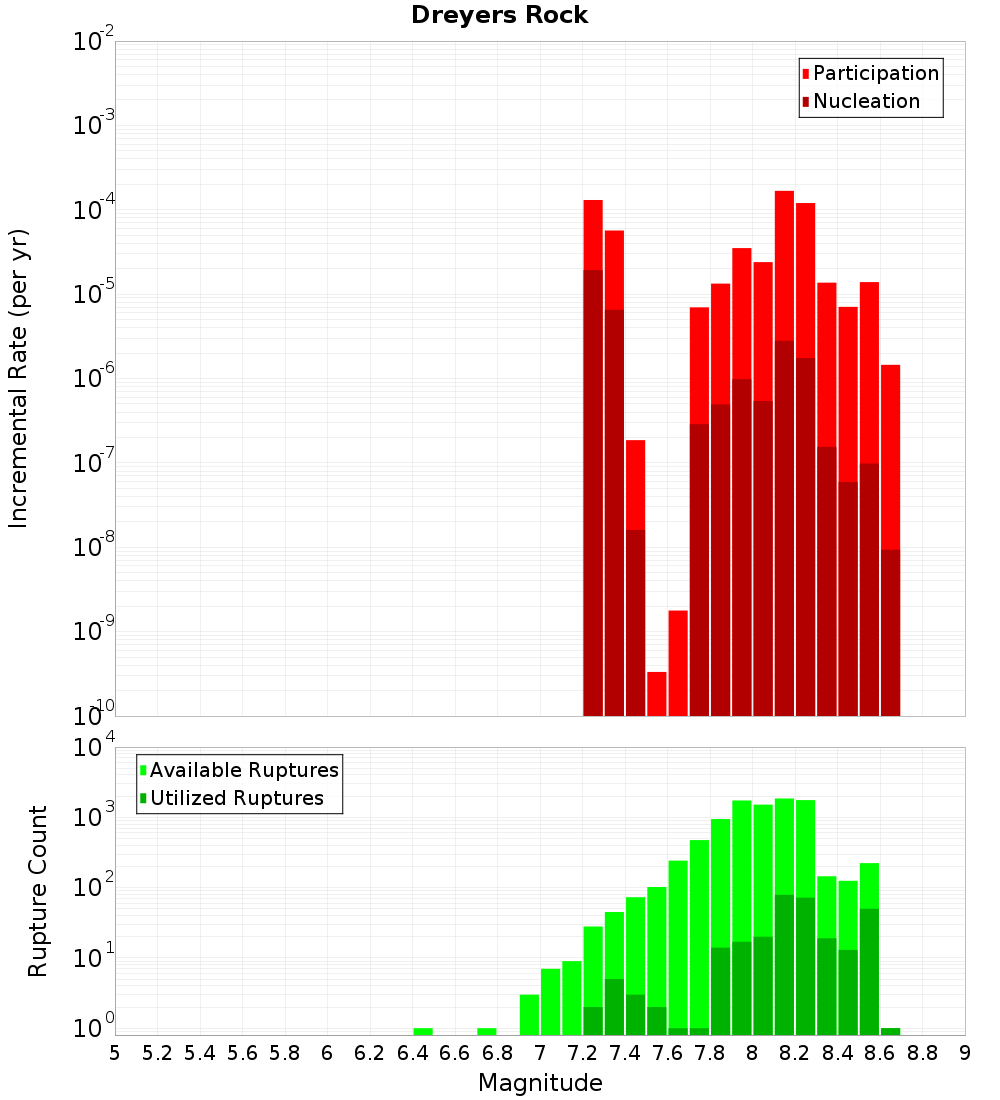 Dreyers Rock

Participation
Nucleation

Incremental Rate (per yr)

$10^{-2}$
$10^{-3}$
$10^{-4}$
$10^{-5}$
$10^{-6}$
$10^{-7}$
$10^{-8}$
$10^{-9}$
$10^{-10}$

Available Ruptures
Utilized Ruptures

Rupture Count

$10^{4}$
$10^{3}$
$10^{2}$
$10^{1}$
$10^{0}$

5 5.2 5.4 5.6 5.8 6 6.2 6.4 6.6 6.8 7 7.2 7.4 7.6 7.8 8 8.2 8.4 8.6 8.8 9

Magnitude